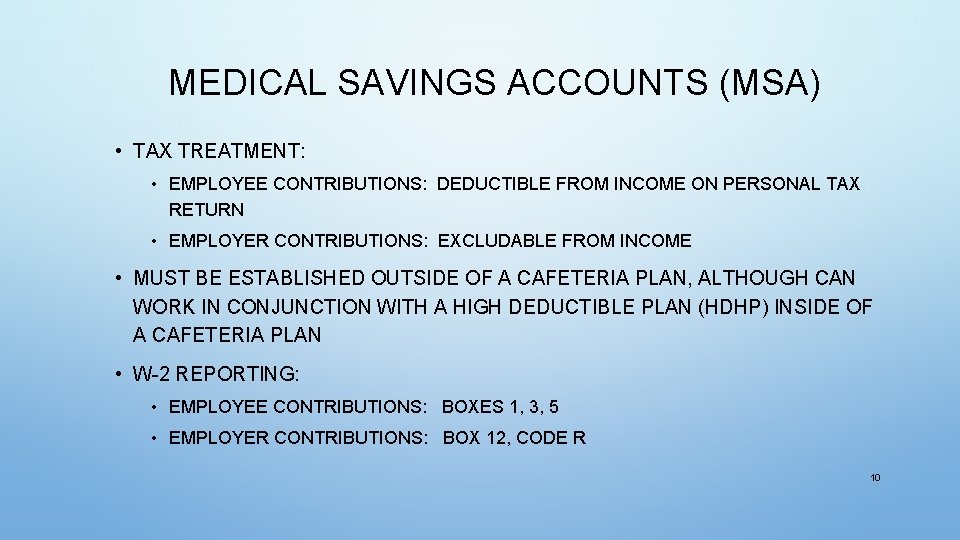 MEDICAL SAVINGS ACCOUNTS (MSA)

• TAX TREATMENT:

• EMPLOYEE CONTRIBUTIONS: DEDUCTIBLE FROM INCOME ON PERSONAL TAX RETURN

• EMPLOYER CONTRIBUTIONS: EXCLUDABLE FROM INCOME

• MUST BE ESTABLISHED OUTSIDE OF A CAFETERIA PLAN, ALTHOUGH CAN WORK IN CONJUNCTION WITH A HIGH DEDUCTIBLE PLAN (HDHP) INSIDE OF A CAFETERIA PLAN

• W-2 REPORTING:

• EMPLOYEE CONTRIBUTIONS: BOXES 1, 3, 5

• EMPLOYER CONTRIBUTIONS: BOX 12, CODE R

10